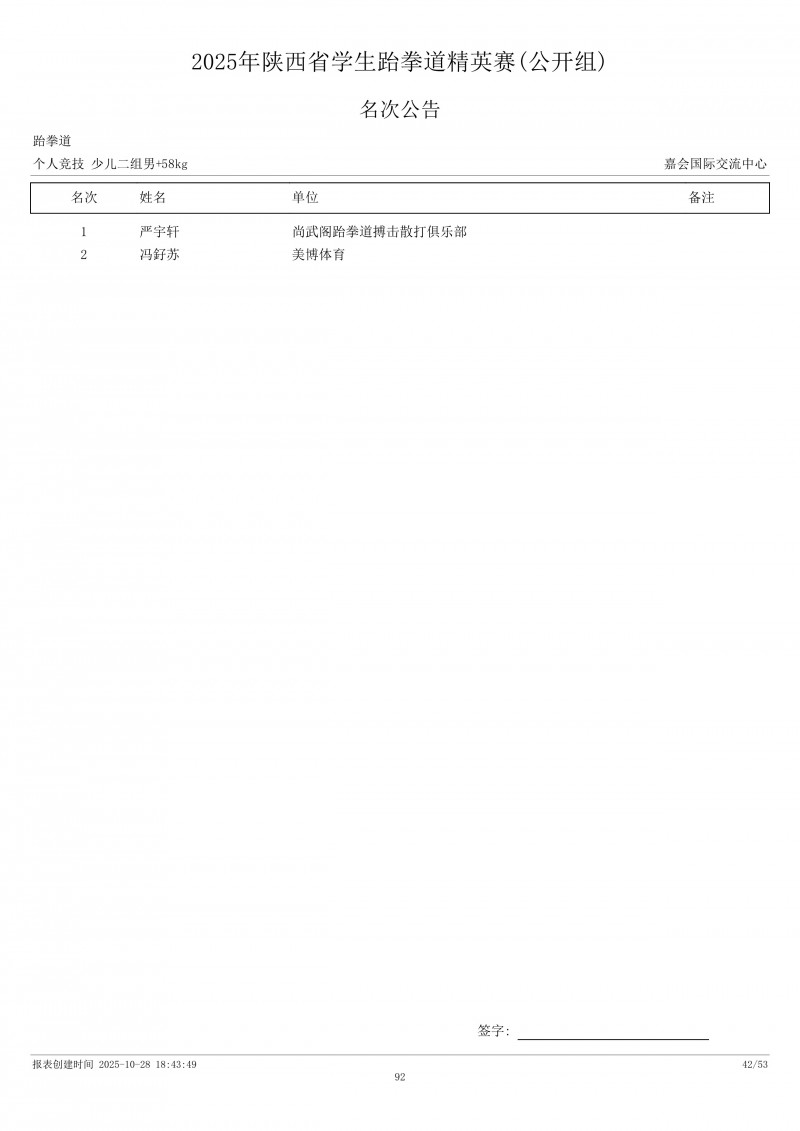 2025年陕西省学生跆拳道精英赛(公开组)

名次公告

跆拳道

个人竞技 少儿二组男+58kg

嘉会国际交流中心

| 名次 | 姓名 | 单位 | 备注 |
|---|---|---|---|
| 1 | 严宇轩 | 尚武阁跆拳道搏击散打俱乐部 | |
| 2 | 冯舒苏 | 美博体育 | |

签字:

报表创建时间 2025-10-28 18:43:49

42/53

92